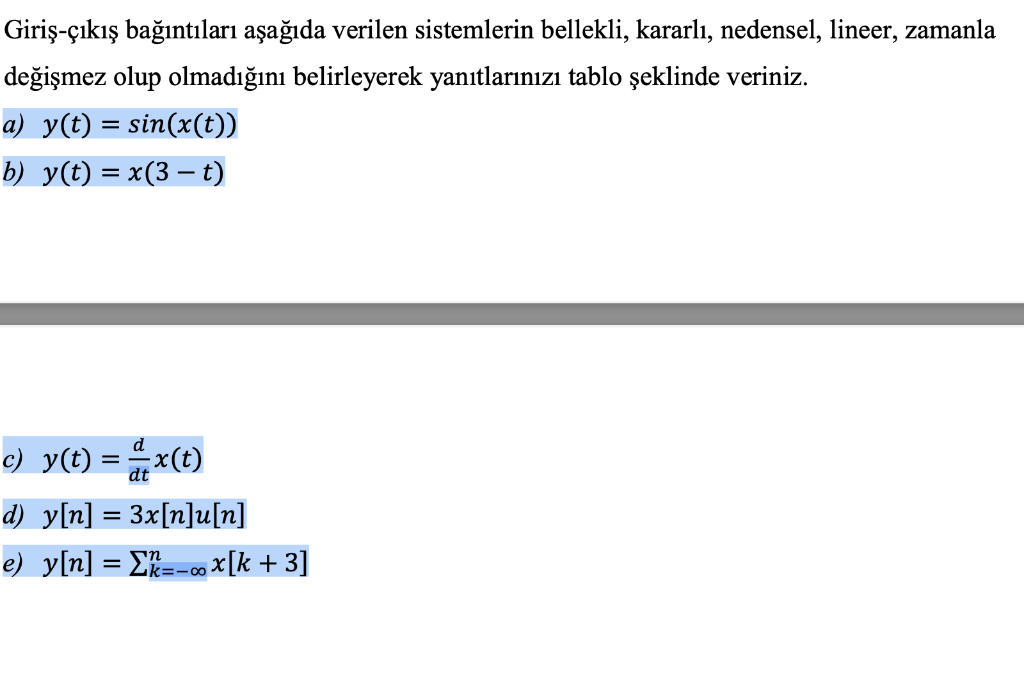 Giriş-çıkış bağıntıları aşağıda verilen sistemlerin bellekli, kararlı, nedensel, lineer, zamanla değişmez olup olmadığını belirleyerek yanıtlarınızı tablo şeklinde veriniz.

a) $y(t) = sin(x(t))$

b) $y(t) = x(3 - t)$

c) $y(t) = \frac{d}{dt}x(t)$

d) $y[n] = 3x[n]u[n]$

e) $y[n] = \sum_{k=-\infty}^{n} x[k+3]$